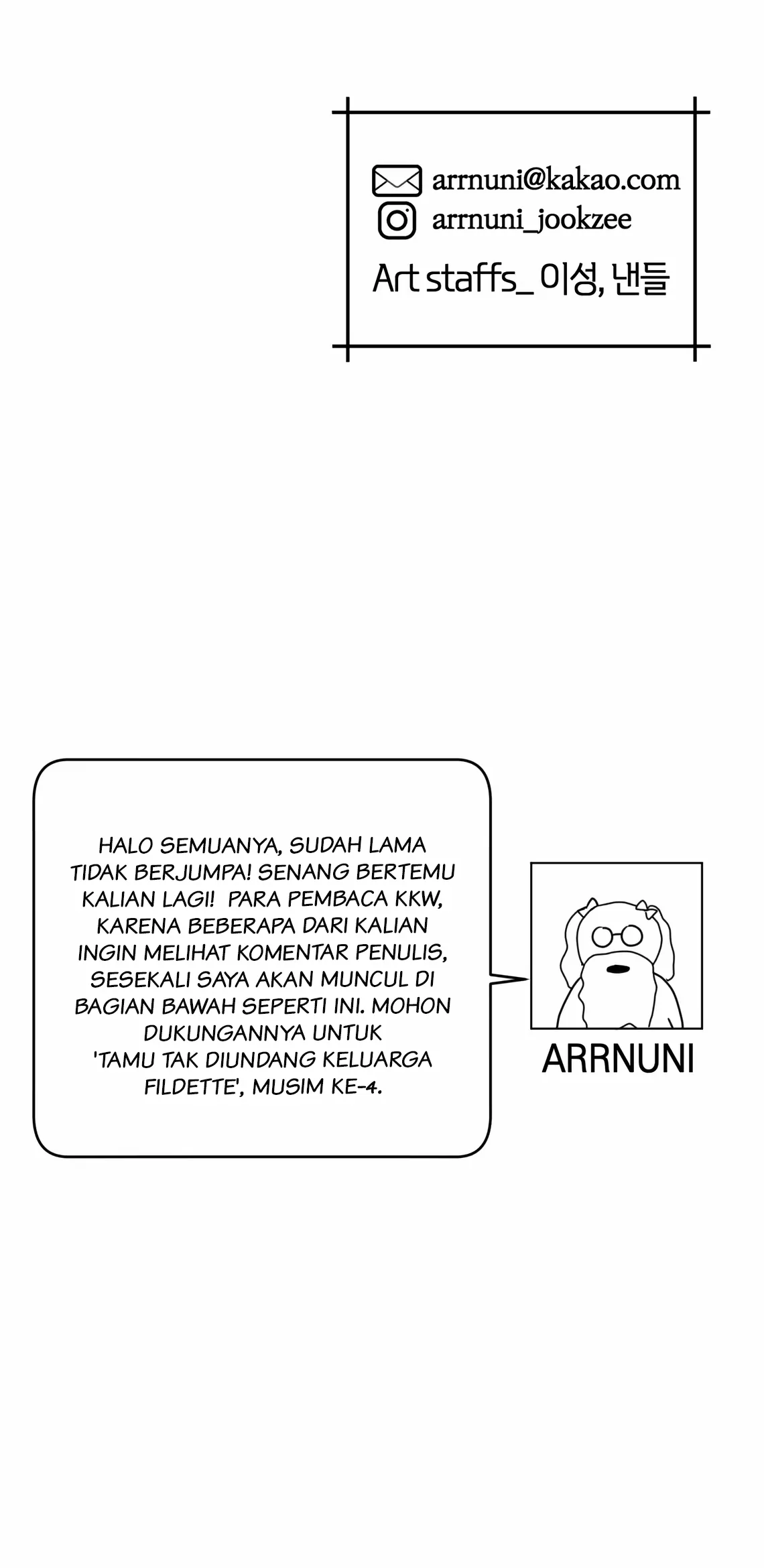 arrnuni@kakao.com
arrnuni_jookzee
Art staffs_ 이성, 낸들

HALO SEMUANYA, SUDAH LAMA TIDAK BERJUMPA! SENANG BERTEMU KALIAN LAGI! PARA PEMBACA KKW, KARENA BEBERAPA DARI KALIAN INGIN MELIHAT KOMENTAR PENULIS, SESEKALI SAYA AKAN MUNCUL DI BAGIAN BAWAH SEPERTI INI. MOHON DUKUNGANNYA UNTUK 'TAMU TAK DIUNDANG KELUARGA FILDETTE', MUSIM KE-4.

ARRNUNI